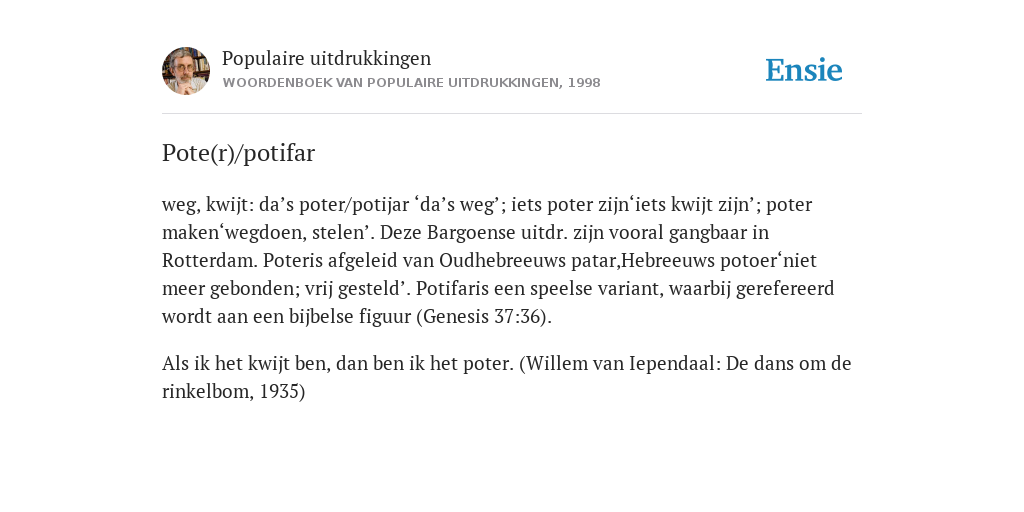 Populaire uitdrukkingen
WOORDENBOEK VAN POPULAIRE UITDRUKKINGEN, 1998

Ensie

Pote(r)/potifar

weg, kwijt: da’s poter/potijar ‘da’s weg’; iets poter zijn‘iets kwijt zijn’; poter maken‘wegdoen, stelen’. Deze Bargoense uitdr. zijn vooral gangbaar in Rotterdam. Poteris afgeleid van Oudhebreeuws patar,Hebreeuws potoer‘niet meer gebonden; vrij gesteld’. Potifaris een speelse variant, waarbij gerefereerd wordt aan een bijbelse figuur (Genesis 37:36).

Als ik het kwijt ben, dan ben ik het poter. (Willem van Iependaal: De dans om de rinkelbom, 1935)